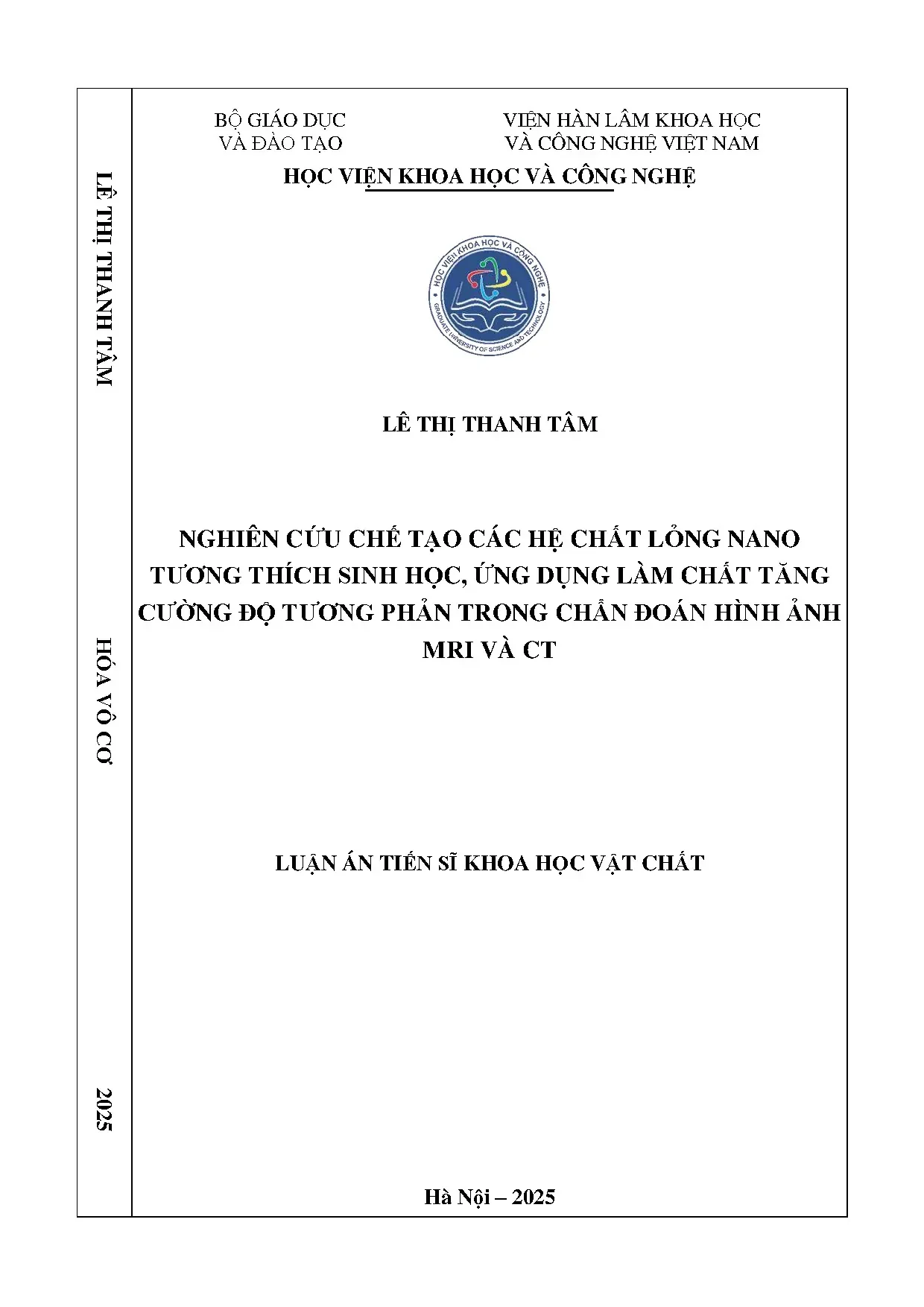 LÊ THỊ THANH TÂM

HÓA VÔ CƠ

2025

BỘ GIÁO DỤC
VÀ ĐÀO TẠO

VIỆN HÀN LÂM KHOA HỌC
VÀ CÔNG NGHỆ VIỆT NAM

HỌC VIỆN KHOA HỌC VÀ CÔNG NGHỆ

HỌC VIỆN KHOA HỌC VÀ CÔNG NGHỆ
GRADUATE UNIVERSITY OF SCIENCE AND TECHNOLOGY

LÊ THỊ THANH TÂM

NGHIÊN CỨU CHẾ TẠO CÁC HỆ CHẤT LỎNG NANO TƯƠNG THÍCH SINH HỌC, ỨNG DỤNG LÀM CHẤT TĂNG CƯỜNG ĐỘ TƯƠNG PHẢN TRONG CHẨN ĐOÁN HÌNH ẢNH MRI VÀ CT

LUẬN ÁN TIẾN SĨ KHOA HỌC VẬT CHẤT

Hà Nội – 2025